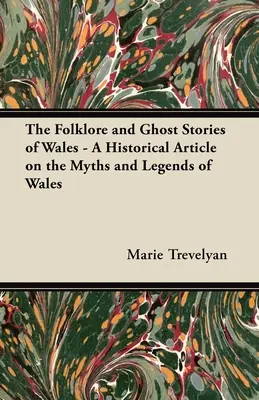 The Folklore and Ghost Stories of Wales - A Historical Article on the Myths and Legends of Wales

Marie Trevelyan